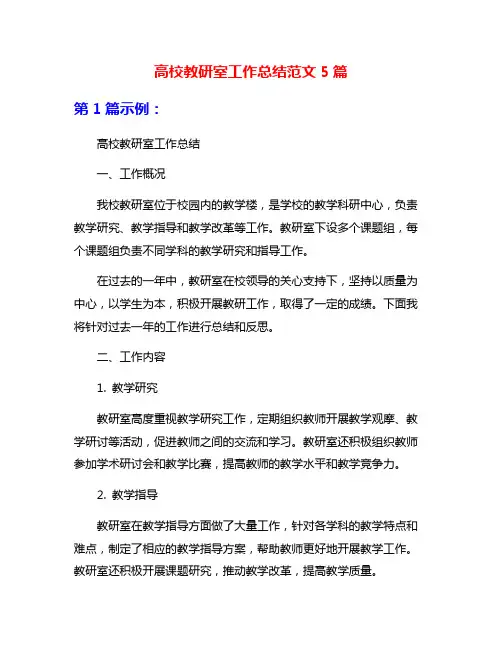 高校教研室工作总结范文 5 篇

第 1 篇示例：

高校教研室工作总结

一、工作概况

我校教研室位于校园内的教学楼，是学校的教学科研中心，负责教学研究、教学指导和教学改革等工作。教研室下设多个课题组，每个课题组负责不同学科的教学研究和指导工作。

在过去的一年中，教研室在校领导的关心支持下，坚持以质量为中心，以学生为本，积极开展教研工作，取得了一定的成绩。下面我将针对过去一年的工作进行总结和反思。

二、工作内容

1. 教学研究

教研室高度重视教学研究工作，定期组织教师开展教学观摩、教学研讨等活动，促进教师之间的交流和学习。教研室还积极组织教师参加学术研讨会和教学比赛，提高教师的教学水平和教学竞争力。

2. 教学指导

教研室在教学指导方面做了大量工作，针对各学科的教学特点和难点，制定了相应的教学指导方案，帮助教师更好地开展教学工作。教研室还积极开展课题研究，推动教学改革，提高教学质量。